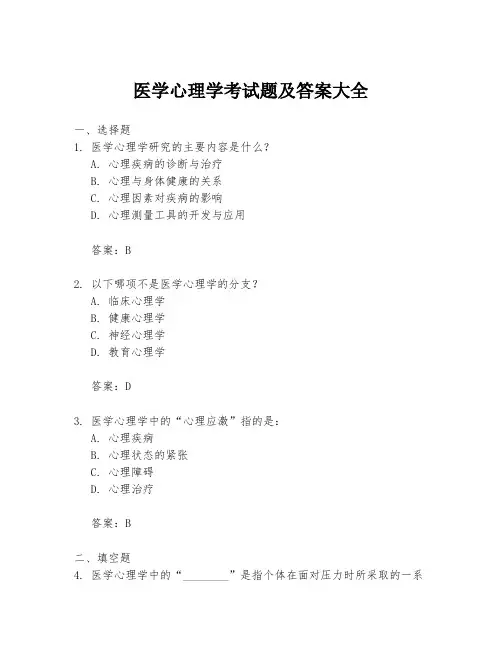 医学心理学考试题及答案大全

一、选择题
1. 医学心理学研究的主要内容是什么？
A. 心理疾病的诊断与治疗
B. 心理与身体健康的关系
C. 心理因素对疾病的影响
D. 心理测量工具的开发与应用

答案：B

2. 以下哪项不是医学心理学的分支？
A. 临床心理学
B. 健康心理学
C. 神经心理学
D. 教育心理学

答案：D

3. 医学心理学中的“心理应激”指的是：
A. 心理疾病
B. 心理状态的紧张
C. 心理障碍
D. 心理治疗

答案：B

二、填空题
4. 医学心理学中的“________”是指个体在面对压力时所采取的一系